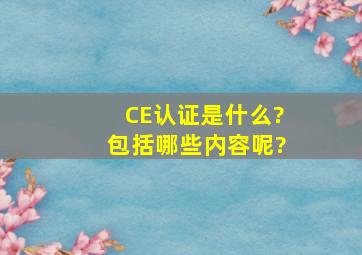 CE认证是什么?
包括哪些内容呢?